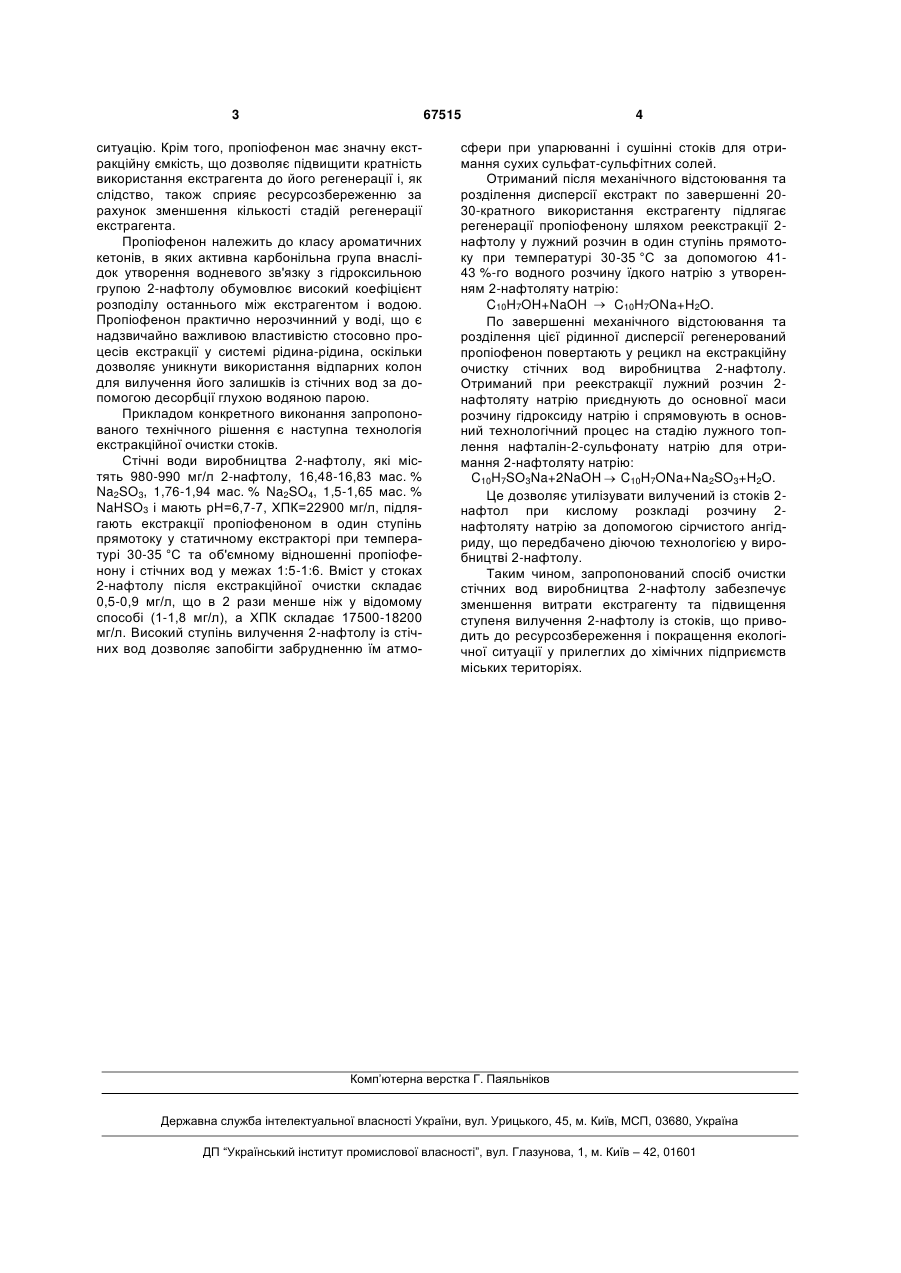 3 67515 4

ситуацію. Крім того, пропіофенон має значну екстракційну ємкість, що дозволяє підвищити кратність використання екстрагента до його регенерації і, як слідство, також сприяє ресурсозбереженню за рахунок зменшення кількості стадій регенерації екстрагента.

Пропіофенон належить до класу ароматичних кетонів, в яких активна карбонільна група внаслідок утворення водневого зв'язку з гідроксильною групою 2-нафтолу обумовлює високий коефіцієнт розподілу останнього між екстрагентом і водою. Пропіофенон практично нерозчинний у воді, що є надзвичайно важливою властивістю стосовно процесів екстракції у системі рідина-рідина, оскільки дозволяє уникнути використання відпарних колон для вилучення його залишків із стічних вод за допомогою десорбції глухою водяною парою.

Прикладом конкретного виконання запропонованого технічного рішення є наступна технологія екстракційної очистки стоків.

Стічні води виробництва 2-нафтолу, які містять 980-990 мг/л 2-нафтолу, 16,48-16,83 мас. % $Na_2SO_3$, 1,76-1,94 мас. % $Na_2SO_4$, 1,5-1,65 мас. % $NaHSO_3$ і мають pH=6,7-7, ХПК=22900 мг/л, підлягають екстракції пропіофеноном в один ступінь прямотоку у статичному екстракторі при температурі 30-35 °С та об'ємному відношенні пропіофенону і стічних вод у межах 1:5-1:6. Вміст у стоках 2-нафтолу після екстракційної очистки складає 0,5-0,9 мг/л, що в 2 рази менше ніж у відомому способі (1-1,8 мг/л), а ХПК складає 17500-18200 мг/л. Високий ступінь вилучення 2-нафтолу із стічних вод дозволяє запобігти забрудненню їм атмосфери при упарюванні і сушінні стоків для отримання сухих сульфат-сульфітних солей.

Отриманий після механічного відстоювання та розділення дисперсії екстракт по завершенні 20-30-кратного використання екстрагенту підлягає регенерації пропіофенону шляхом реекстракції 2-нафтолу у лужний розчин в один ступінь прямотоку при температурі 30-35 °С за допомогою 41-43 %-го водного розчину їдкого натрію з утворенням 2-нафтоляту натрію:

$C_{10}H_7OH+NaOH \rightarrow C_{10}H_7ONa+H_2O$.

По завершенні механічного відстоювання та розділення цієї рідинної дисперсії регенерований пропіофенон повертають у рецикл на екстракційну очистку стічних вод виробництва 2-нафтолу. Отриманий при реекстракції лужний розчин 2-нафтоляту натрію приєднують до основної маси розчину гідроксиду натрію і спрямовують в основний технологічний процес на стадію лужного топлення нафталін-2-сульфонату натрію для отримання 2-нафтоляту натрію:

$C_{10}H_7SO_3Na+2NaOH \rightarrow C_{10}H_7ONa+Na_2SO_3+H_2O$.

Це дозволяє утилізувати вилучений із стоків 2-нафтол при кислому розкладі розчину 2-нафтоляту натрію за допомогою сірчистого ангідриду, що передбачено діючою технологією у виробництві 2-нафтолу.

Таким чином, запропонований спосіб очистки стічних вод виробництва 2-нафтолу забезпечує зменшення витрати екстрагенту та підвищення ступеня вилучення 2-нафтолу із стоків, що приводить до ресурсозбереження і покращення екологічної ситуації у прилеглих до хімічних підприємств міських територіях.

Комп'ютерна верстка Г. Паяльніков

Державна служба інтелектуальної власності України, вул. Урицького, 45, м. Київ, МСП, 03680, Україна

ДП "Український інститут промислової власності", вул. Глазунова, 1, м. Київ – 42, 01601